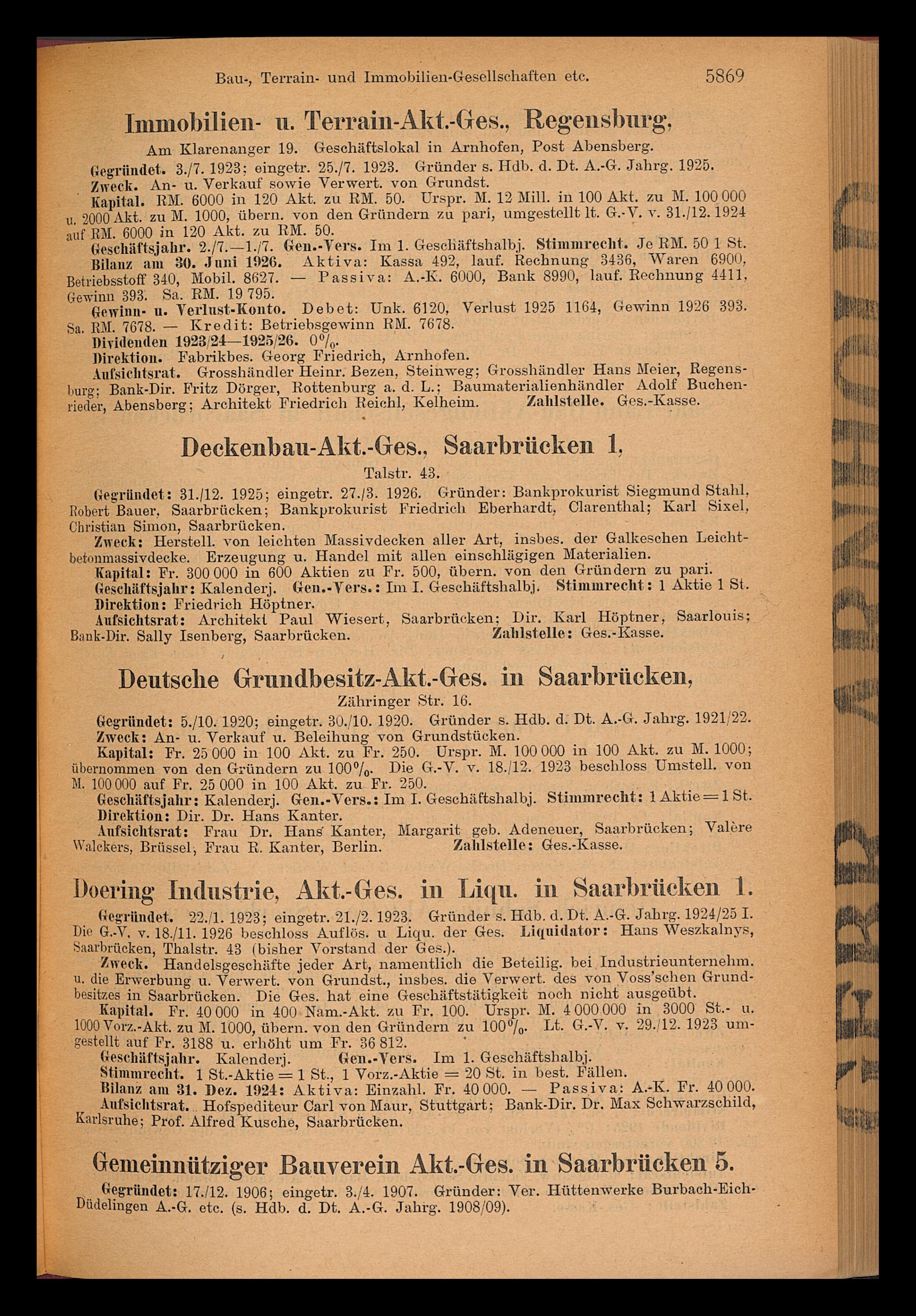 Bau-, Terrain- und Immobilien-Gesellschaften etc. 5869

Immobilien- u. Terrain-Akt.-Ges., Regensburg,

Am Klarenanger 19. Geschäftslokal in Arnhofen, Post Abensberg.

Gegründet. 3./7. 1923; eingetr. 25./7. 1923. Gründer s. Hdb. d. Dt. A.-G. Jahrg. 1925.

Zweck. An- u. Verkauf sowie Verwert. von Grundst.

Kapital. RM. 6000 in 120 Akt. zu RM. 50. Urspr. M. 12 Mill. in 100 Akt. zu M. 100 000 u. 2000 Akt. zu M. 1000, übern. von den Gründern zu pari, umgestellt lt. G.-V. v. 31./12. 1924 auf RM. 6000 in 120 Akt. zu RM. 50.

Geschäftsjahr. 2./7.—1./7. Gen.-Vers. Im 1. Geschäftshalbj. Stimmrecht. Je RM. 50 1 St.

Bilanz am 30. Juni 1926. Aktiva: Kassa 492, lauf. Rechnung 3436, Waren 6900, Betriebsstoff 340, Mobil. 8627. — Passiva: A.-K. 6000, Bank 8990, lauf. Rechnung 4411, Gewinn 393. Sa. RM. 19 795.

Gewinn- u. Verlust-Konto. Debet: Unk. 6120, Verlust 1925 1164, Gewinn 1926 393. Sa. RM. 7678. — Kredit: Betriebsgewinn RM. 7678.

Dividenden 1923/24—1925/26. 0%.

Direktion. Fabrikbes. Georg Friedrich, Arnhofen.

Aufsichtsrat. Grosshändler Heinr. Bezen, Steinweg; Grosshändler Hans Meier, Regensburg; Bank-Dir. Fritz Dörger, Rottenburg a. d. L.; Baumaterialienhändler Adolf Buchenrieder, Abensberg; Architekt Friedrich Reichl, Kelheim. Zahlstelle. Ges.-Kasse.

Deckenbau-Akt.-Ges., Saarbrücken 1,

Talstr. 43.

Gegründet: 31./12. 1925; eingetr. 27./3. 1926. Gründer: Bankprokurist Siegmund Stahl, Robert Bauer, Saarbrücken; Bankprokurist Friedrich Eberhardt, Clarenthal; Karl Sixel, Christian Simon, Saarbrücken.

Zweck: Herstell. von leichten Massivdecken aller Art, insbes. der Galkeschen Leichtbetonmassivdecke. Erzeugung u. Handel mit allen einschlägigen Materialien.

Kapital: Fr. 300 000 in 600 Aktien zu Fr. 500, übern. von den Gründern zu pari.

Geschäftsjahr: Kalenderj. Gen.-Vers.: Im I. Geschäftshalbj. Stimmrecht: 1 Aktie 1 St.

Direktion: Friedrich Höptner.

Aufsichtsrat: Architekt Paul Wiesert, Saarbrücken; Dir. Karl Höptner, Saarlouis; Bank-Dir. Sally Isenberg, Saarbrücken. Zahlstelle: Ges.-Kasse.

Deutsche Grundbesitz-Akt.-Ges. in Saarbrücken,

Zähringer Str. 16.

Gegründet: 5./10. 1920; eingetr. 30./10. 1920. Gründer s. Hdb. d. Dt. A.-G. Jahrg. 1921/22.

Zweck: An- u. Verkauf u. Beleihung von Grundstücken.

Kapital: Fr. 25 000 in 100 Akt. zu Fr. 250. Urspr. M. 100 000 in 100 Akt. zu M. 1000; übernommen von den Gründern zu 100%. Die G.-V. v. 18./12. 1923 beschloss Umstell. von M. 100 000 auf Fr. 25 000 in 100 Akt. zu Fr. 250.

Geschäftsjahr: Kalenderj. Gen.-Vers.: Im I. Geschäftshalbj. Stimmrecht: 1 Aktie = 1 St.

Direktion: Dir. Dr. Hans Kanter.

Aufsichtsrat: Frau Dr. Hans Kanter, Margarit geb. Adeneuer, Saarbrücken; Valère Walckers, Brüssel, Frau R. Kanter, Berlin. Zahlstelle: Ges.-Kasse.

Doering Industrie, Akt.-Ges. in Liqu. in Saarbrücken 1.

Gegründet. 22./1. 1923; eingetr. 21./2. 1923. Gründer s. Hdb. d. Dt. A.-G. Jahrg. 1924/25 I. Die G.-V. v. 18./11. 1926 beschloss Auflös. u Liqu. der Ges. Liquidator: Hans Weszkalnys, Saarbrücken, Thalstr. 43 (bisher Vorstand der Ges.).

Zweck. Handelsgeschäfte jeder Art, namentlich die Beteilig. bei Industrieunternehm. u. die Erwerbung u. Verwert. von Grundst., insbes. die Verwert. des von Voss'schen Grundbesitzes in Saarbrücken. Die Ges. hat eine Geschäftstätigkeit noch nicht ausgeübt.

Kapital. Fr. 40 000 in 400 Nam.-Akt. zu Fr. 100. Urspr. M. 4 000 000 in 3000 St.- u. 1000 Vorz.-Akt. zu M. 1000, übern. von den Gründern zu 100%. Lt. G.-V. v. 29./12. 1923 umgestellt auf Fr. 3188 u. erhöht um Fr. 36 812.

Geschäftsjahr. Kalenderj. Gen.-Vers. Im 1. Geschäftshalbj.

Stimmrecht. 1 St.-Aktie = 1 St., 1 Vorz.-Aktie = 20 St. in best. Fällen.

Bilanz am 31. Dez. 1924: Aktiva: Einzahl. Fr. 40 000. — Passiva: A.-K. Fr. 40 000.

Aufsichtsrat. Hofspediteur Carl von Maur, Stuttgart; Bank-Dir. Dr. Max Schwarzschild, Karlsruhe; Prof. Alfred Kusche, Saarbrücken.

Gemeinnütziger Bauverein Akt.-Ges. in Saarbrücken 5.

Gegründet: 17./12. 1906; eingetr. 3./4. 1907. Gründer: Ver. Hüttenwerke Burbach-Eich-Düdelingen A.-G. etc. (s. Hdb. d. Dt. A.-G. Jahrg. 1908/09).